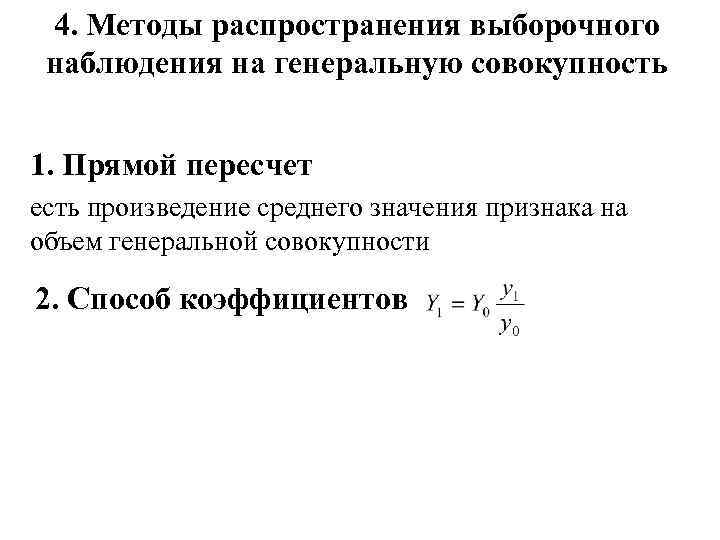 4. Методы распространения выборочного наблюдения на генеральную совокупность

1. Прямой пересчет

есть произведение среднего значения признака на объем генеральной совокупности

2. Способ коэффициентов $Y_1 = Y_0 \frac{y_1}{y_0}$